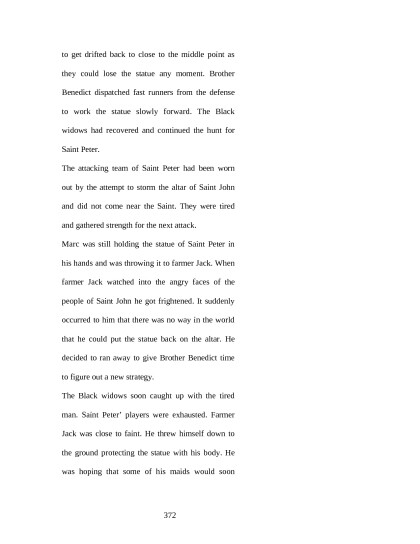 to get drifted back to close to the middle point as they could lose the statue any moment. Brother Benedict dispatched fast runners from the defense to work the statue slowly forward. The Black widows had recovered and continued the hunt for Saint Peter.

The attacking team of Saint Peter had been worn out by the attempt to storm the altar of Saint John and did not come near the Saint. They were tired and gathered strength for the next attack.

Marc was still holding the statue of Saint Peter in his hands and was throwing it to farmer Jack. When farmer Jack watched into the angry faces of the people of Saint John he got frightened. It suddenly occurred to him that there was no way in the world that he could put the statue back on the altar. He decided to ran away to give Brother Benedict time to figure out a new strategy.

The Black widows soon caught up with the tired man. Saint Peter' players were exhausted. Farmer Jack was close to faint. He threw himself down to the ground protecting the statue with his body. He was hoping that some of his maids would soon

372